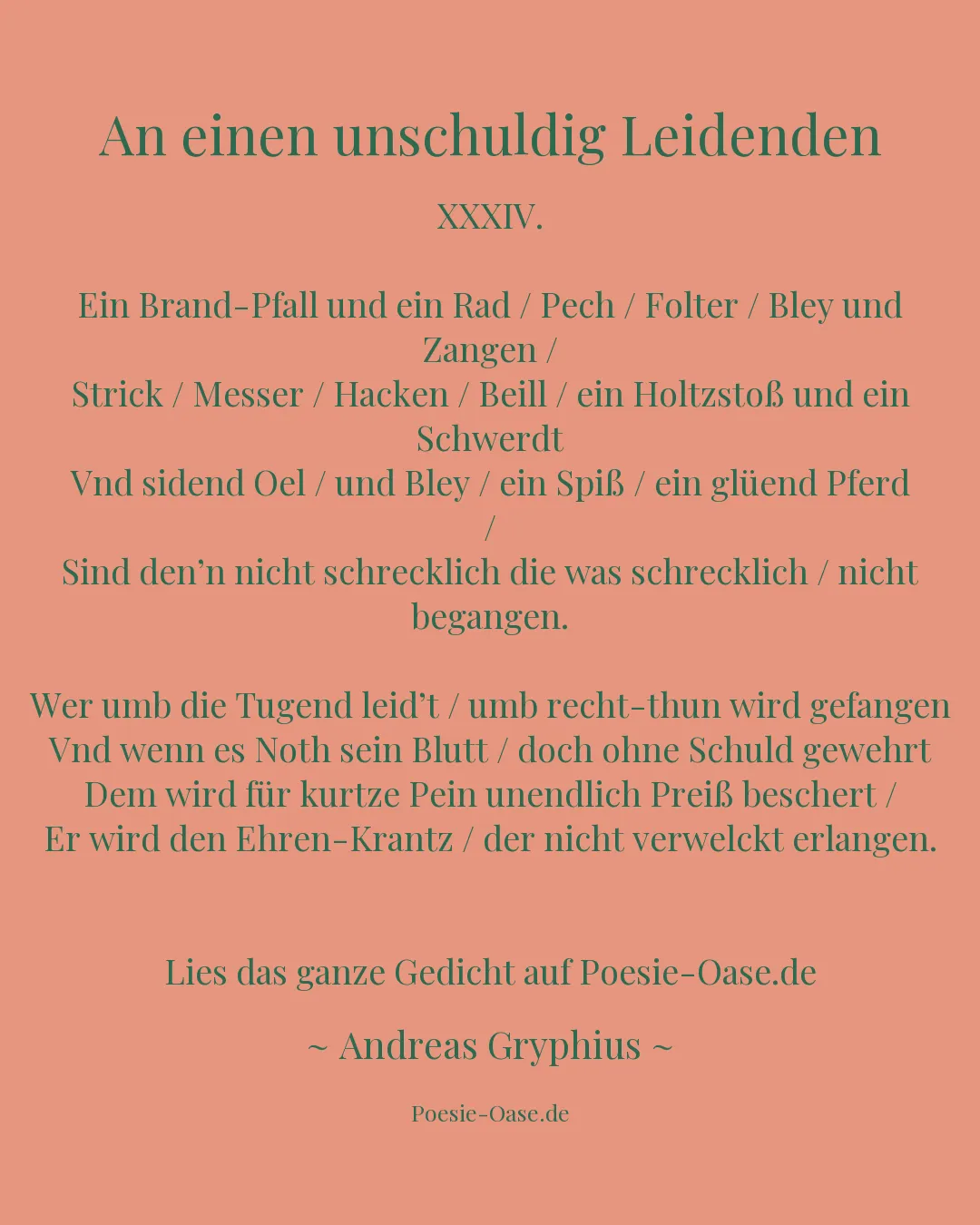 An einen unschuldig Leidenden

XXXIV.

Ein Brand-Pfall und ein Rad / Pech / Folter / Bley und Zangen /
Strick / Messer / Hacken / Beill / ein Holtzstoß und ein Schwerdt
Vnd sidend Oel / und Bley / ein Spiß / ein glüend Pferd /
Sind den’n nicht schrecklich die was schrecklich / nicht begangen.

Wer umb die Tugend leid’t / umb recht-thun wird gefangen
Vnd wenn es Noth sein Blutt / doch ohne Schuld gewehrt
Dem wird für kurtze Pein unendlich Preiß beschert /
Er wird den Ehren-Krantz / der nicht verwelckt erlangen.

Lies das ganze Gedicht auf Poesie-Oase.de

~ Andreas Gryphius ~

Poesie-Oase.de